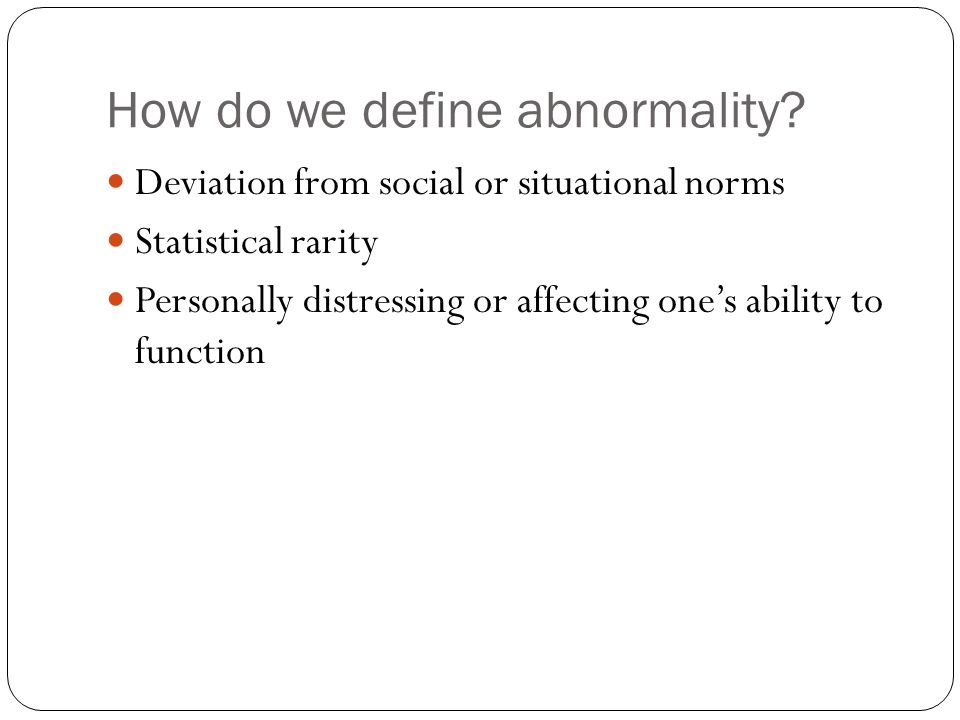 How do we define abnormality?

Deviation from social or situational norms

Statistical rarity

Personally distressing or affecting one’s ability to function